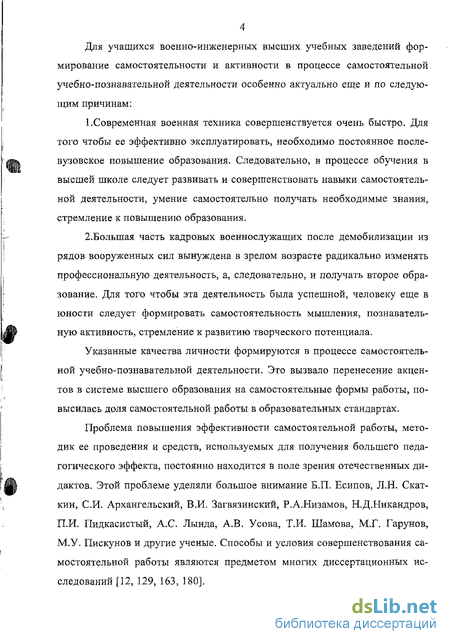 4

Для учащихся военно-инженерных высших учебных заведений формирование самостоятельности и активности в процессе самостоятельной учебно-познавательной деятельности особенно актуально еще и по следующим причинам:

1.Современная военная техника совершенствуется очень быстро. Для того чтобы ее эффективно эксплуатировать, необходимо постоянное послевузовское повышение образования. Следовательно, в процессе обучения в высшей школе следует развивать и совершенствовать навыки самостоятельной деятельности, умение самостоятельно получать необходимые знания, стремление к повышению образования.

2.Большая часть кадровых военнослужащих после демобилизации из рядов вооруженных сил вынуждена в зрелом возрасте радикально изменять профессиональную деятельность, а, следовательно, и получать второе образование. Для того чтобы эта деятельность была успешной, человеку еще в юности следует формировать самостоятельность мышления, познавательную активность, стремление к развитию творческого потенциала.

Указанные качества личности формируются в процессе самостоятельной учебно-познавательной деятельности. Это вызвало перенесение акцентов в системе высшего образования на самостоятельные формы работы, повысилась доля самостоятельной работы в образовательных стандартах.

Проблема повышения эффективности самостоятельной работы, методик ее проведения и средств, используемых для получения большего педагогического эффекта, постоянно находится в поле зрения отечественных дидактов. Этой проблеме уделяли большое внимание Б.П. Есипов, Л.Н. Скаткин, С.И. Архангельский, В.И. Загвязинский, Р.А.Низамов, Н.Д.Никандров, П.И. Пидкасистый, А.С. Лында, А.В. Усова, Т.И. Шамова, М.Г. Гарунов, М.У. Пискунов и другие ученые. Способы и условия совершенствования самостоятельной работы являются предметом многих диссертационных исследований [12, 129, 163, 180].

dsLib.net
библиотека диссертаций